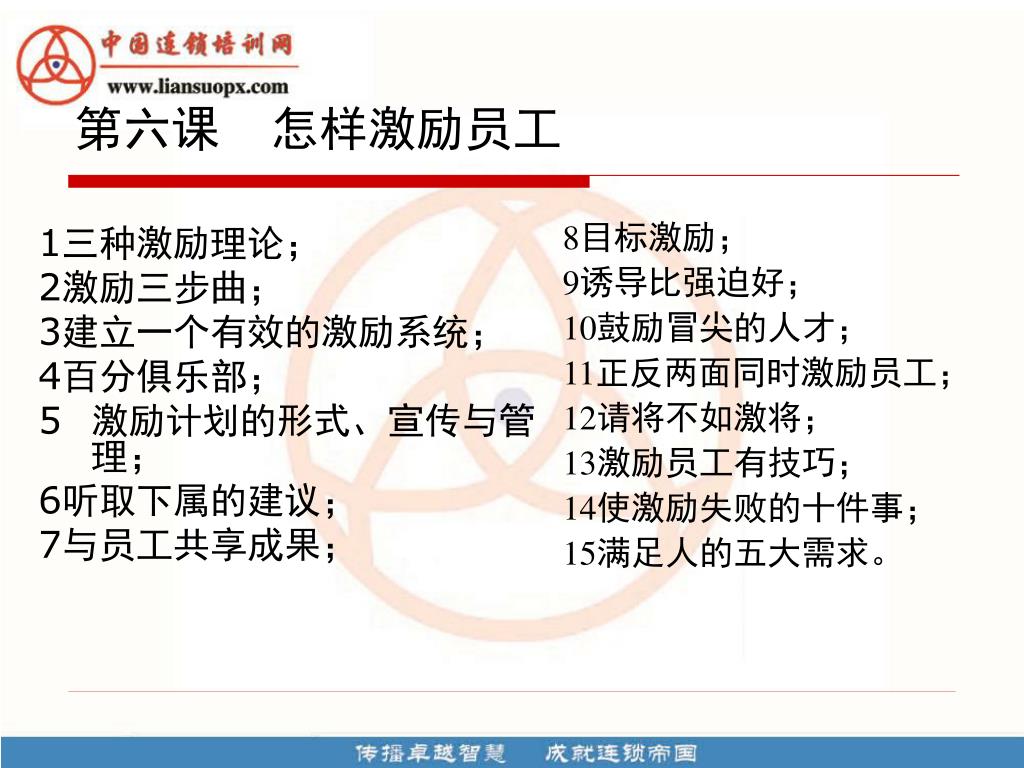 中国连锁培训网
www.liansuopx.com

第六课　怎样激励员工

1三种激励理论；
2激励三步曲；
3建立一个有效的激励系统；
4百分俱乐部；
5　激励计划的形式、宣传与管理；
6听取下属的建议；
7与员工共享成果；

8目标激励；
9诱导比强迫好；
10鼓励冒尖的人才；
11正反两面同时激励员工；
12请将不如激将；
13激励员工有技巧；
14使激励失败的十件事；
15满足人的五大需求。

传播卓越智慧　成就连锁帝国